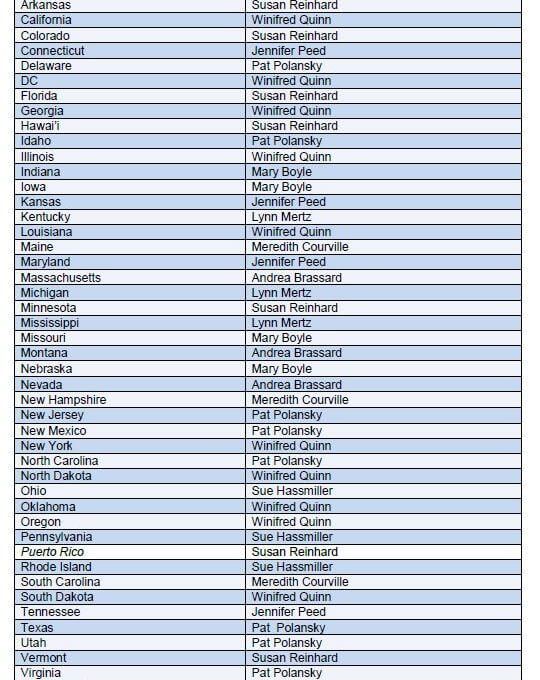 | Arkansas | Susan Reinhard |
|---|---|
| California | Winifred Quinn |
| Colorado | Susan Reinhard |
| Connecticut | Jennifer Peed |
| Delaware | Pat Polansky |
| DC | Winifred Quinn |
| Florida | Susan Reinhard |
| Georgia | Winifred Quinn |
| Hawai'i | Susan Reinhard |
| Idaho | Pat Polansky |
| Illinois | Winifred Quinn |
| Indiana | Mary Boyle |
| Iowa | Mary Boyle |
| Kansas | Jennifer Peed |
| Kentucky | Lynn Mertz |
| Louisiana | Winifred Quinn |
| Maine | Meredith Courville |
| Maryland | Jennifer Peed |
| Massachusetts | Andrea Brassard |
| Michigan | Lynn Mertz |
| Minnesota | Susan Reinhard |
| Mississippi | Lynn Mertz |
| Missouri | Mary Boyle |
| Montana | Andrea Brassard |
| Nebraska | Mary Boyle |
| Nevada | Andrea Brassard |
| New Hampshire | Meredith Courville |
| New Jersey | Pat Polansky |
| New Mexico | Pat Polansky |
| New York | Winifred Quinn |
| North Carolina | Pat Polansky |
| North Dakota | Winifred Quinn |
| Ohio | Sue Hassmiller |
| Oklahoma | Winifred Quinn |
| Oregon | Winifred Quinn |
| Pennsylvania | Sue Hassmiller |
| Puerto Rico | Susan Reinhard |
| Rhode Island | Sue Hassmiller |
| South Carolina | Meredith Courville |
| South Dakota | Winifred Quinn |
| Tennessee | Jennifer Peed |
| Texas | Pat Polansky |
| Utah | Pat Polansky |
| Vermont | Susan Reinhard |
| Virginia | Pat Polansky |